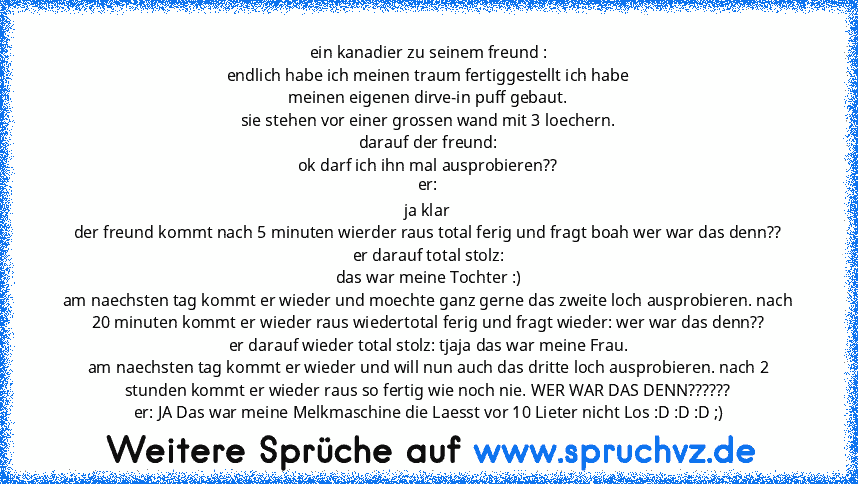 ein kanadier zu seinem freund :
endlich habe ich meinen traum fertiggestellt ich habe meinen eigenen dirve-in puff gebaut.
sie stehen vor einer grossen wand mit 3 loechern.
darauf der freund:
ok darf ich ihn mal ausprobieren??
er:
ja klar
der freund kommt nach 5 minuten wierder raus total ferig und fragt boah wer war das denn??
er darauf total stolz:
das war meine Tochter :)
am naechsten tag kommt er wieder und moechte ganz gerne das zweite loch ausprobieren. nach 20 minuten kommt er wieder raus wiedertotal ferig und fragt wieder: wer war das denn??
er darauf wieder total stolz: tjaja das war meine Frau.
am naechsten tag kommt er wieder und will nun auch das dritte loch ausprobieren. nach 2 stunden kommt er wieder raus so fertig wie noch nie. WER WAR DAS DENN??????
er: JA Das war meine Melkmaschine die Laesst vor 10 Lieter nicht Los :D :D :D ;)

Weitere Sprüche auf www.spruchvz.de